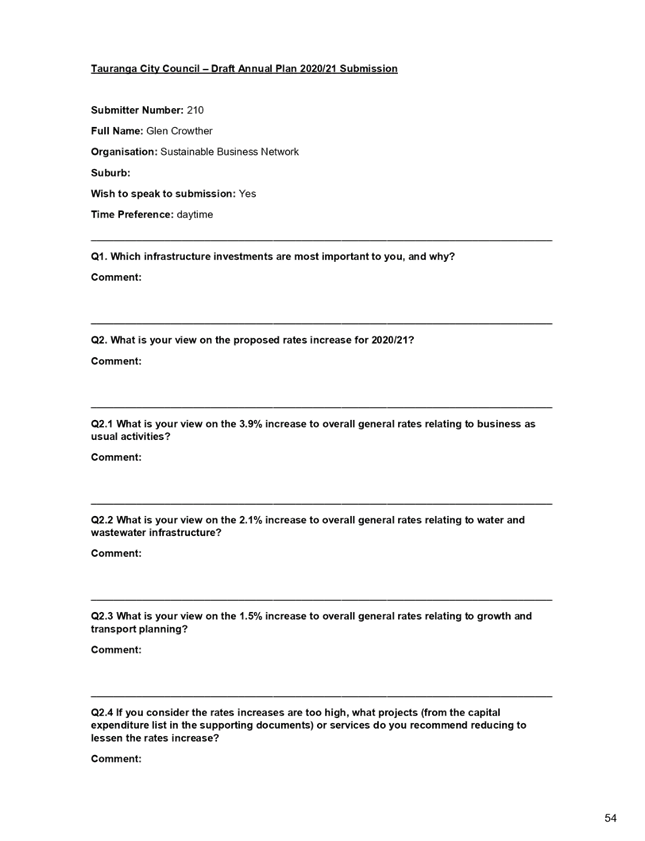 Tauranga City Council – Draft Annual Plan 2020/21 Submission

Submitter Number: 210

Full Name: Glen Crowther

Organisation: Sustainable Business Network

Suburb:

Wish to speak to submission: Yes

Time Preference: daytime

Q1. Which infrastructure investments are most important to you, and why?

Comment:

Q2. What is your view on the proposed rates increase for 2020/21?

Comment:

Q2.1 What is your view on the 3.9% increase to overall general rates relating to business as usual activities?

Comment:

Q2.2 What is your view on the 2.1% increase to overall general rates relating to water and wastewater infrastructure?

Comment:

Q2.3 What is your view on the 1.5% increase to overall general rates relating to growth and transport planning?

Comment:

Q2.4 If you consider the rates increases are too high, what projects (from the capital expenditure list in the supporting documents) or services do you recommend reducing to lessen the rates increase?

Comment:

54